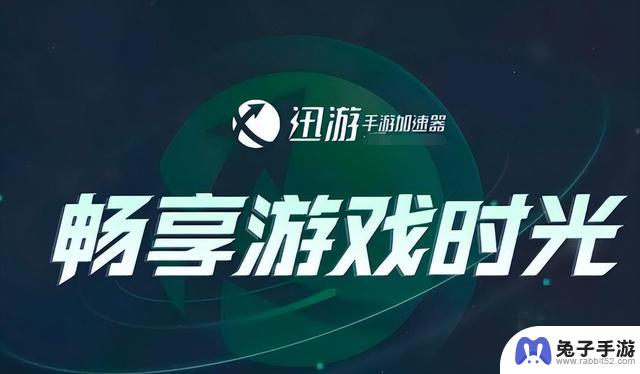 迅游 手游加速器

畅享游戏时光

兔子手游
www.rabbit52.com